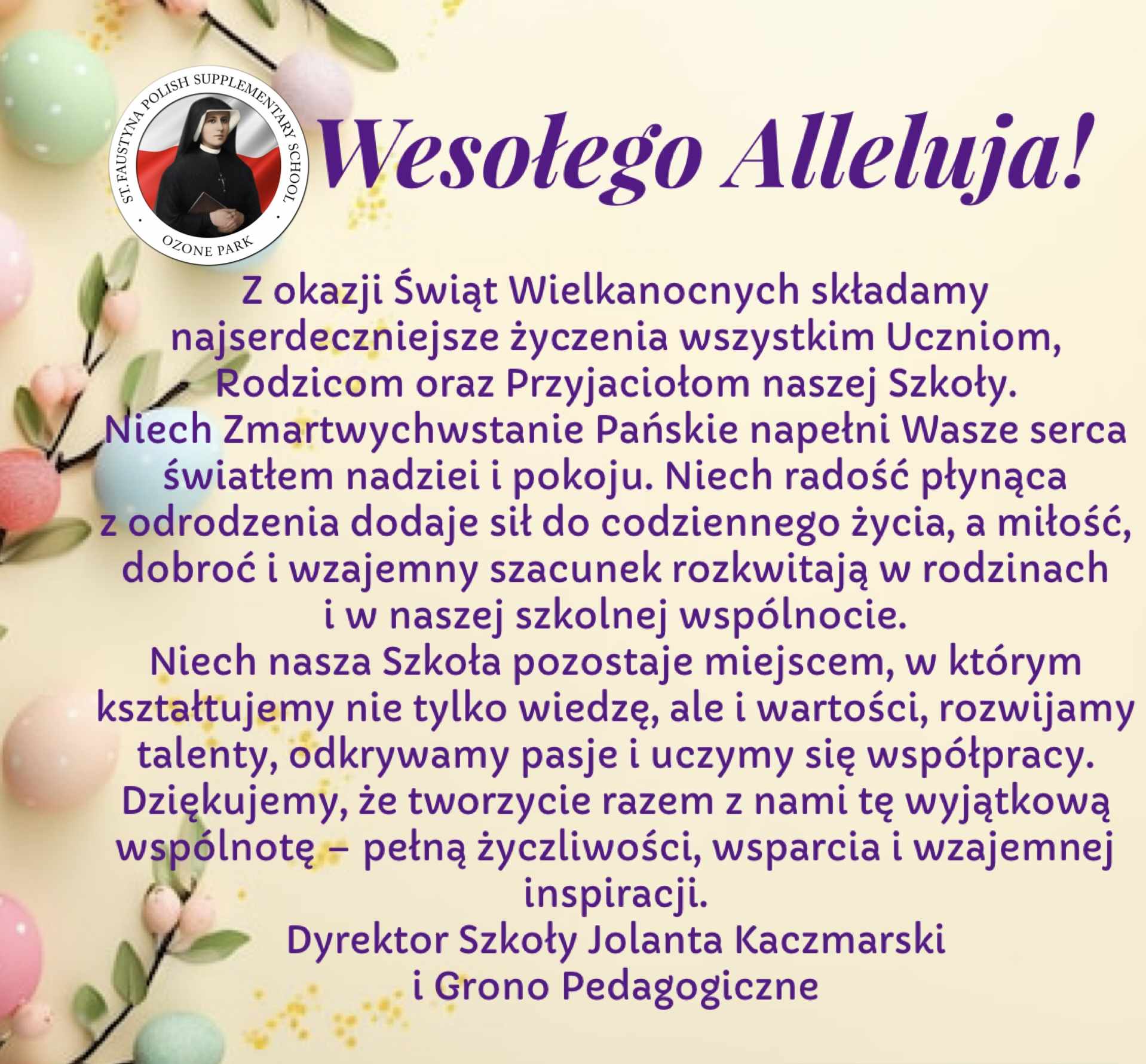 ST. FAUSTYNA POLISH SUPPLEMENTARY SCHOOL
OZONE PARK

Wesołego Alleluja!

Z okazji Świąt Wielkanocnych składamy najserdeczniejsze życzenia wszystkim Uczniom, Rodzicom oraz Przyjaciołom naszej Szkoły.

Niech Zmartwychwstanie Pańskie napełni Wasze serca światłem nadziei i pokoju. Niech radość płynąca z odrodzenia dodaje sił do codziennego życia, a miłość, dobroć i wzajemny szacunek rozkwitają w rodzinach i w naszej szkolnej wspólnocie.

Niech nasza Szkoła pozostaje miejscem, w którym kształtujemy nie tylko wiedzę, ale i wartości, rozwijamy talenty, odkrywamy pasje i uczymy się współpracy.

Dziękujemy, że tworzycie razem z nami tę wyjątkową wspólnotę – pełną życzliwości, wsparcia i wzajemnej inspiracji.

Dyrektor Szkoły Jolanta Kaczmarski
i Grono Pedagogiczne